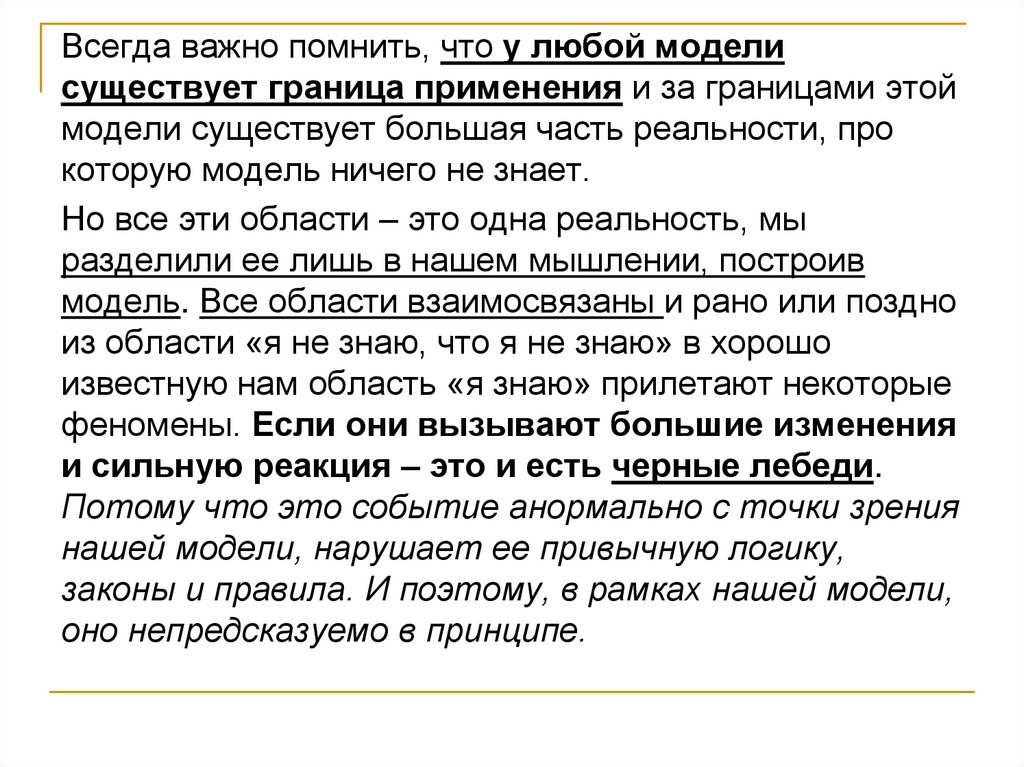 Всегда важно помнить, что у любой модели существует граница применения и за границами этой модели существует большая часть реальности, про которую модель ничего не знает.

Но все эти области – это одна реальность, мы разделили ее лишь в нашем мышлении, построив модель. Все области взаимосвязаны и рано или поздно из области «я не знаю, что я не знаю» в хорошо известную нам область «я знаю» прилетают некоторые феномены. Если они вызывают большие изменения и сильную реакция – это и есть черные лебеди. Потому что это событие анормально с точки зрения нашей модели, нарушает ее привычную логику, законы и правила. И поэтому, в рамках нашей модели, оно непредсказуемо в принципе.